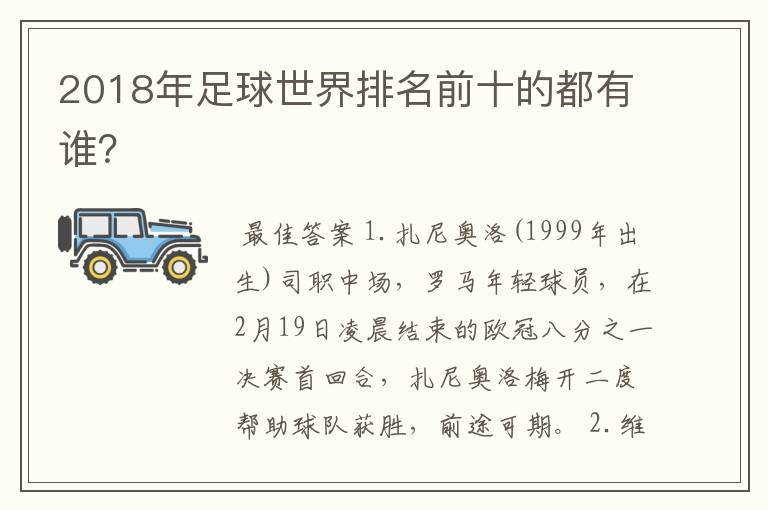 2018年足球世界排名前十的都有谁?

最佳答案 1. 扎尼奥洛(1999年出生)司职中场，罗马年轻球员，在2月19日凌晨结束的欧冠八分之一决赛首回合，扎尼奥洛梅开二度帮助球队获胜，前途可期。 2. 维